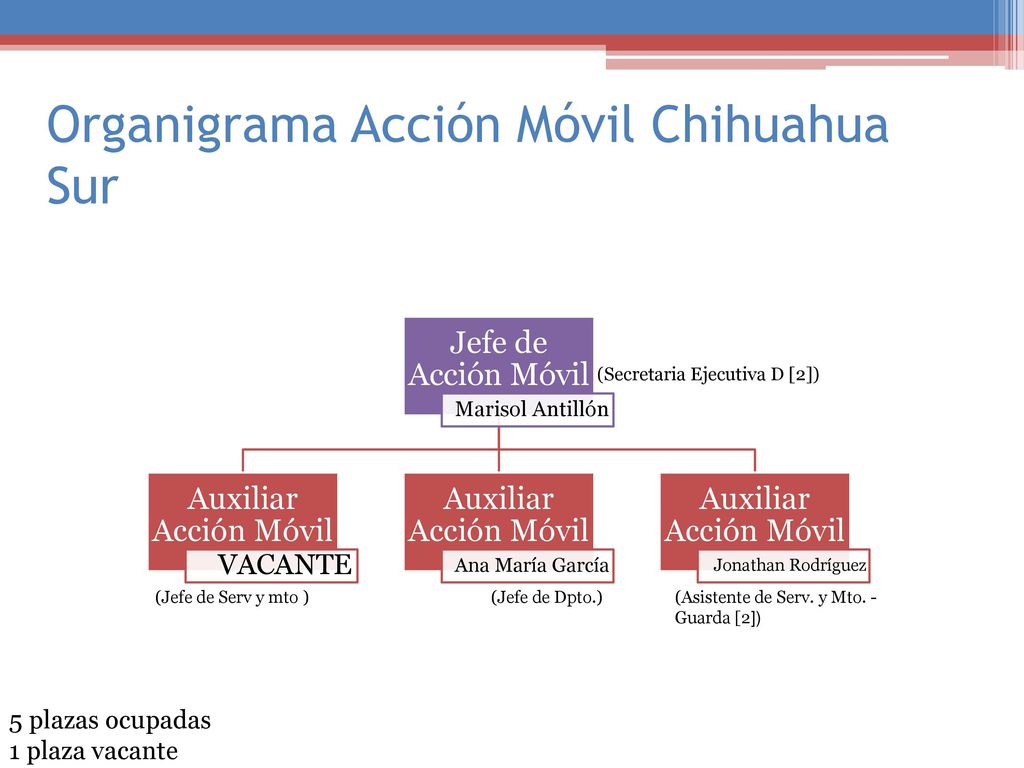 Organigrama Acción Móvil Chihuahua Sur

Jefe de Acción Móvil
Marisol Antillón
(Secretaria Ejecutiva D [2])

Auxiliar Acción Móvil
VACANTE
(Jefe de Serv y mto )

Auxiliar Acción Móvil
Ana María García
(Jefe de Dpto.)

Auxiliar Acción Móvil
Jonathan Rodríguez
(Asistente de Serv. y Mto. - Guarda [2])

5 plazas ocupadas
1 plaza vacante